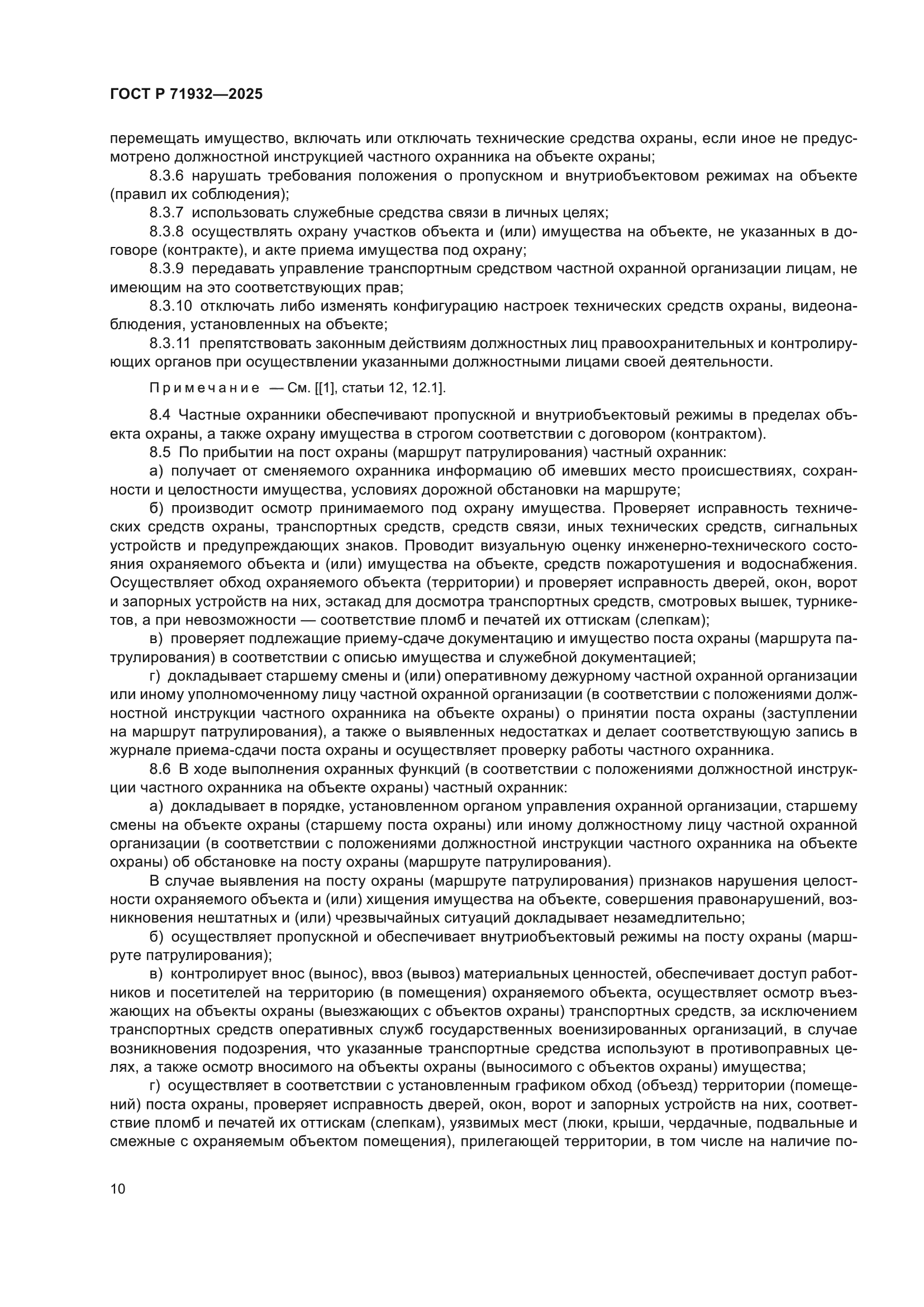 ГОСТ Р 71932—2025

перемещать имущество, включать или отключать технические средства охраны, если иное не предусмотрено должностной инструкцией частного охранника на объекте охраны;

8.3.6 нарушать требования положения о пропускном и внутриобъектовом режимах на объекте (правил их соблюдения);

8.3.7 использовать служебные средства связи в личных целях;

8.3.8 осуществлять охрану участков объекта и (или) имущества на объекте, не указанных в договоре (контракте), и акте приема имущества под охрану;

8.3.9 передавать управление транспортным средством частной охранной организации лицам, не имеющим на это соответствующих прав;

8.3.10 отключать либо изменять конфигурацию настроек технических средств охраны, видеонаблюдения, установленных на объекте;

8.3.11 препятствовать законным действиям должностных лиц правоохранительных и контролирующих органов при осуществлении указанными должностными лицами своей деятельности.

Примечание — См. [[1], статьи 12, 12.1].

8.4 Частные охранники обеспечивают пропускной и внутриобъектовый режимы в пределах объекта охраны, а также охрану имущества в строгом соответствии с договором (контрактом).

8.5 По прибытии на пост охраны (маршрут патрулирования) частный охранник:

а) получает от сменяемого охранника информацию об имевших место происшествиях, сохранности и целостности имущества, условиях дорожной обстановки на маршруте;

б) производит осмотр принимаемого под охрану имущества. Проверяет исправность технических средств охраны, транспортных средств, средств связи, иных технических средств, сигнальных устройств и предупреждающих знаков. Проводит визуальную оценку инженерно-технического состояния охраняемого объекта и (или) имущества на объекте, средств пожаротушения и водоснабжения. Осуществляет обход охраняемого объекта (территории) и проверяет исправность дверей, окон, ворот и запорных устройств на них, эстакад для досмотра транспортных средств, смотровых вышек, турникетов, а при невозможности — соответствие пломб и печатей их оттискам (слепкам);

в) проверяет подлежащие приему-сдаче документацию и имущество поста охраны (маршрута патрулирования) в соответствии с описью имущества и служебной документацией;

г) докладывает старшему смены и (или) оперативному дежурному частной охранной организации или иному уполномоченному лицу частной охранной организации (в соответствии с положениями должностной инструкции частного охранника на объекте охраны) о принятии поста охраны (заступлении на маршрут патрулирования), а также о выявленных недостатках и делает соответствующую запись в журнале приема-сдачи поста охраны и осуществляет проверку работы частного охранника.

8.6 В ходе выполнения охранных функций (в соответствии с положениями должностной инструкции частного охранника на объекте охраны) частный охранник:

а) докладывает в порядке, установленном органом управления охранной организации, старшему смены на объекте охраны (старшему поста охраны) или иному должностному лицу частной охранной организации (в соответствии с положениями должностной инструкции частного охранника на объекте охраны) об обстановке на посту охраны (маршруте патрулирования).

В случае выявления на посту охраны (маршруте патрулирования) признаков нарушения целостности охраняемого объекта и (или) хищения имущества на объекте, совершения правонарушений, возникновения нештатных и (или) чрезвычайных ситуаций докладывает незамедлительно;

б) осуществляет пропускной и обеспечивает внутриобъектовый режимы на посту охраны (маршруте патрулирования);

в) контролирует внос (вынос), ввоз (вывоз) материальных ценностей, обеспечивает доступ работников и посетителей на территорию (в помещения) охраняемого объекта, осуществляет осмотр въезжающих на объекты охраны (выезжающих с объектов охраны) транспортных средств, за исключением транспортных средств оперативных служб государственных военизированных организаций, в случае возникновения подозрения, что указанные транспортные средства используют в противоправных целях, а также осмотр вносимого на объекты охраны (выносимого с объектов охраны) имущества;

г) осуществляет в соответствии с установленным графиком обход (объезд) территории (помещений) поста охраны, проверяет исправность дверей, окон, ворот и запорных устройств на них, соответствие пломб и печатей их оттискам (слепкам), уязвимых мест (люки, крыши, чердачные, подвальные и смежные с охраняемым объектом помещения), прилегающей территории, в том числе на наличие по-

10